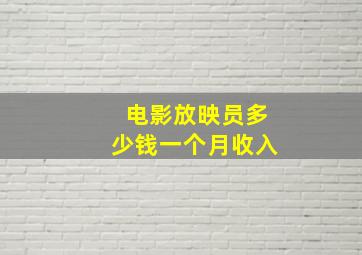 电影放映员多少钱一个月收入